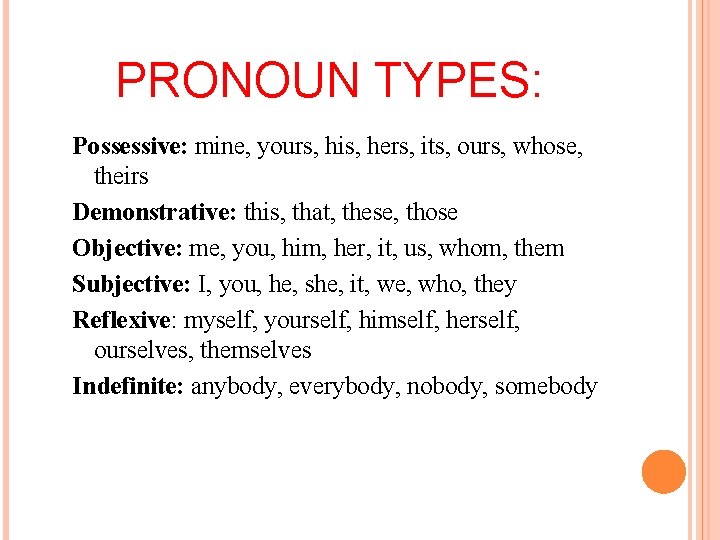 PRONOUN TYPES:

Possessive: mine, yours, his, hers, its, ours, whose, theirs

Demonstrative: this, that, these, those

Objective: me, you, him, her, it, us, whom, them

Subjective: I, you, he, she, it, we, who, they

Reflexive: myself, yourself, himself, herself, ourselves, themselves

Indefinite: anybody, everybody, nobody, somebody